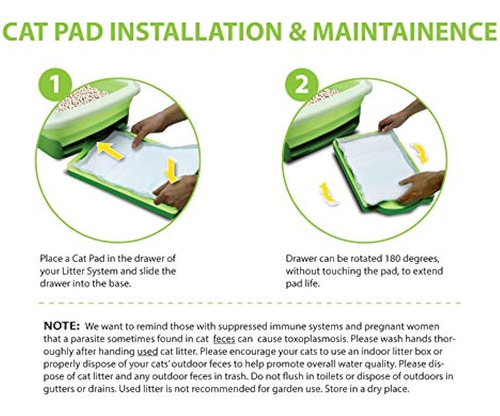 CAT PAD INSTALLATION & MAINTAINENCE

1

Place a Cat Pad in the drawer of your Litter System and slide the drawer into the base.

2

Drawer can be rotated 180 degrees, without touching the pad, to extend pad life.

NOTE: We want to remind those with suppressed immune systems and pregnant women that a parasite sometimes found in cat feces can cause toxoplasmosis. Please wash hands thoroughly after handing used cat litter. Please encourage your cats to use an indoor litter box or properly dispose of your cats' outdoor feces to help promote overall water quality. Please dispose of cat litter and any outdoor feces in trash. Do not flush in toilets or dispose of outdoors in gutters or drains. Used litter is not recommended for garden use. Store in a dry place.